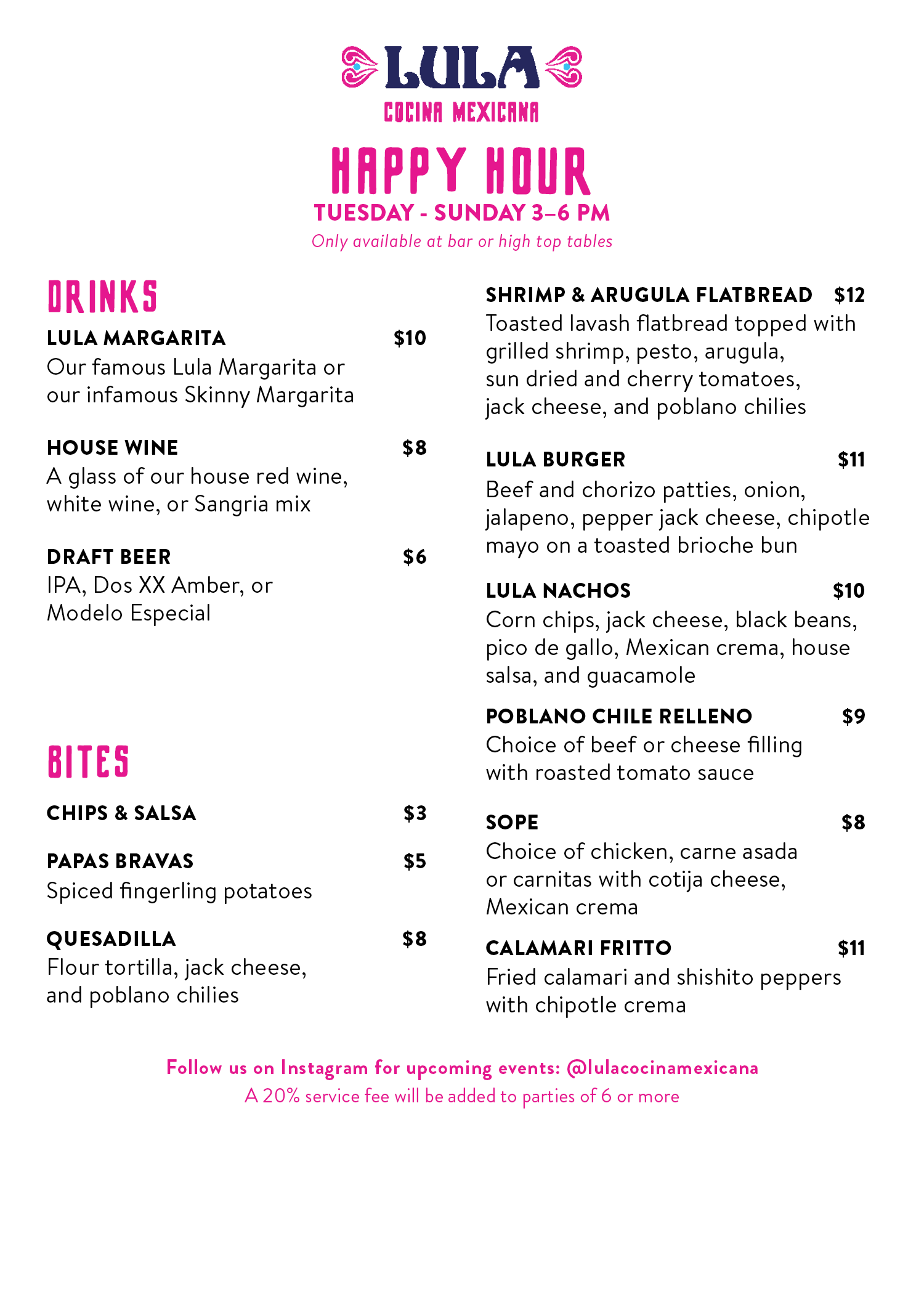 LULA
COCINA MEXICANA

HAPPY HOUR
TUESDAY - SUNDAY 3–6 PM
Only available at bar or high top tables

DRINKS

LULA MARGARITA $10
Our famous Lula Margarita or our infamous Skinny Margarita

HOUSE WINE $8
A glass of our house red wine, white wine, or Sangria mix

DRAFT BEER $6
IPA, Dos XX Amber, or Modelo Especial

BITES

CHIPS & SALSA $3

PAPAS BRAVAS $5
Spiced fingerling potatoes

QUESADILLA $8
Flour tortilla, jack cheese, and poblano chilies

SHRIMP & ARUGULA FLATBREAD $12
Toasted lavash flatbread topped with grilled shrimp, pesto, arugula, sun dried and cherry tomatoes, jack cheese, and poblano chilies

LULA BURGER $11
Beef and chorizo patties, onion, jalapeno, pepper jack cheese, chipotle mayo on a toasted brioche bun

LULA NACHOS $10
Corn chips, jack cheese, black beans, pico de gallo, Mexican crema, house salsa, and guacamole

POBLANO CHILE RELLENO $9
Choice of beef or cheese filling with roasted tomato sauce

SOPE $8
Choice of chicken, carne asada or carnitas with cotija cheese, Mexican crema

CALAMARI FRITTO $11
Fried calamari and shishito peppers with chipotle crema

Follow us on Instagram for upcoming events: @lulacocinamexicana
A 20% service fee will be added to parties of 6 or more